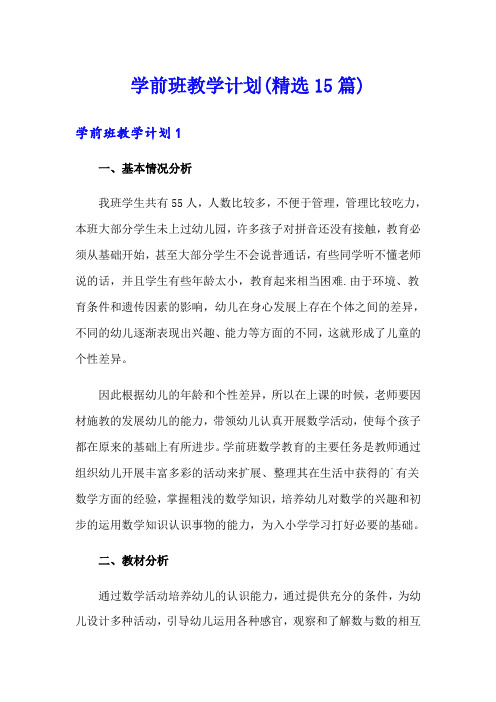 学前班教学计划(精选15篇)

学前班教学计划1

一、基本情况分析

我班学生共有55人，人数比较多，不便于管理，管理比较吃力，本班大部分学生未上过幼儿园，许多孩子对拼音还没有接触，教育必须从基础开始，甚至大部分学生不会说普通话，有些同学听不懂老师说的话，并且学生有些年龄太小，教育起来相当困难.由于环境、教育条件和遗传因素的影响，幼儿在身心发展上存在个体之间的差异，不同的幼儿逐渐表现出兴趣、能力等方面的不同，这就形成了儿童的个性差异。

因此根据幼儿的年龄和个性差异，所以在上课的时候，老师要因材施教的发展幼儿的能力，带领幼儿认真开展数学活动，使每个孩子都在原来的基础上有所进步。学前班数学教育的主要任务是教师通过组织幼儿开展丰富多彩的活动来扩展、整理其在生活中获得的`有关数学方面的经验，掌握粗浅的数学知识，培养幼儿对数学的兴趣和初步的运用数学知识认识事物的能力，为入小学学习打好必要的基础。

二、教材分析

通过数学活动培养幼儿的认识能力，通过提供充分的条件，为幼儿设计多种活动，引导幼儿运用各种感官，观察和了解数与数的相互